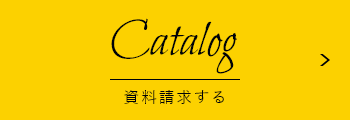 Catalog

資料請求する

>